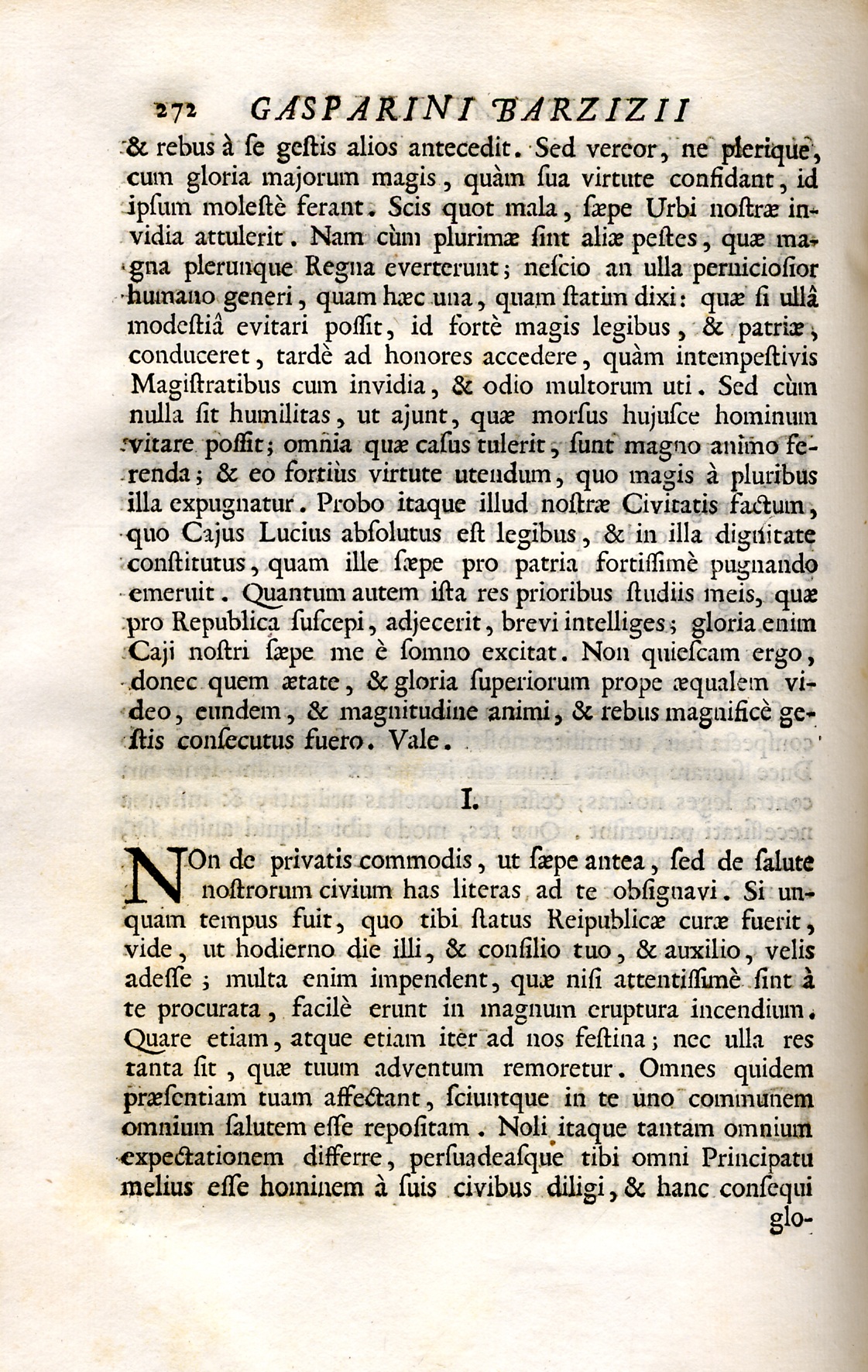 272 GASPARINI BARZIZII

& rebus à se gestis alios antecedit. Sed vereor, ne plerique, cum gloria majorum magis, quàm sua virtute confidant, id ipsum molestè ferant. Scis quot mala, sæpe Urbi nostræ invidia attulerit. Nam cùm plurimæ sint aliæ pestes, quæ magna plerunque Regna everterunt; nescio an ulla perniciosior humano generi, quam hæc una, quam statim dixi: quæ si ullâ modestiâ evitari possit, id fortè magis legibus, & patriæ, conduceret, tardè ad honores accedere, quàm intempestivis Magistratibus cum invidia, & odio multorum uti. Sed cùm nulla sit humilitas, ut ajunt, quæ morsus hujusce hominum vitare possit; omnia quæ casus tulerit, sunt magno animo ferenda; & eo fortiùs virtute utendum, quo magis à pluribus illa expugnatur. Probo itaque illud nostræ Civitatis factum, quo Cajus Lucius absolutus est legibus, & in illa dignitate constitutus, quam ille sæpe pro patria fortissimè pugnando emeruit. Quantum autem ista res prioribus studiis meis, quæ pro Republica suscepi, adjecerit, brevi intelliges; gloria enim Caji nostri sæpe me è somno excitat. Non quiescam ergo, donec quem ætate, & gloria superiorum prope æqualem video, eundem, & magnitudine animi, & rebus magnificè gestis consecutus fuero. Vale.

I.

NOn de privatis commodis, ut sæpe antea, sed de salute nostrorum civium has literas ad te obsignavi. Si unquam tempus fuit, quo tibi status Reipublicæ curæ fuerit, vide, ut hodierno die illi, & consilio tuo, & auxilio, velis adesse; multa enim impendent, quæ nisi attentissimè sint à te procurata, facilè erunt in magnum eruptura incendium. Quare etiam, atque etiam iter ad nos festina; nec ulla res tanta sit, quæ tuum adventum remoretur. Omnes quidem præsentiam tuam affectant, sciuntque in te uno communem omnium salutem esse repositam. Noli itaque tantam omnium expectationem differre, persuadeasque tibi omni Principatu melius esse hominem à suis civibus diligi, & hanc consequi glo-